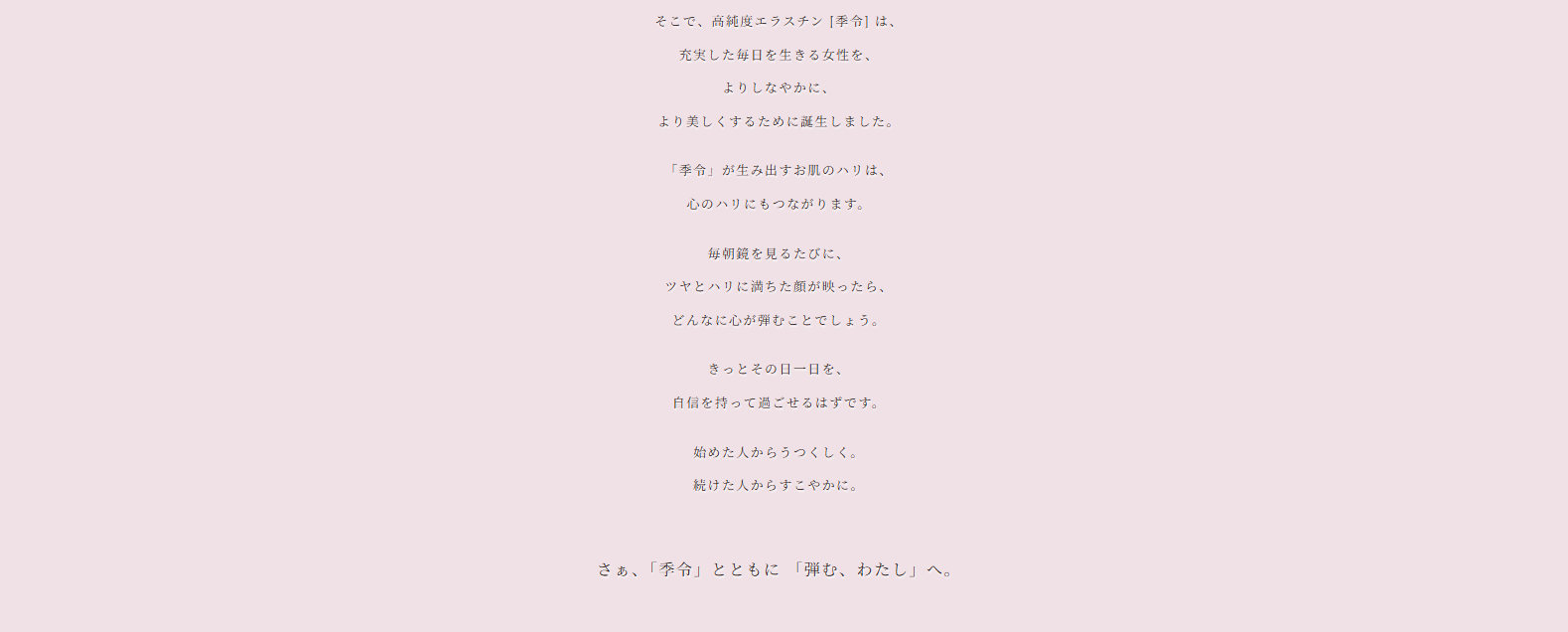 そこで、高純度エラスチン［季令］は、

充実した毎日を生きる女性を、

よりしなやかに、

より美しくするために誕生しました。

「季令」が生み出すお肌のハリは、

心のハリにもつながります。

毎朝鏡を見るたびに、

ツヤとハリに満ちた顔が映ったら、

どんなに心が弾むことでしょう。

きっとその日一日を、

自信を持って過ごせるはずです。

始めた人からうつくしく。

続けた人からすこやかに。

さぁ、「季令」とともに 「弾む、わたし」へ。